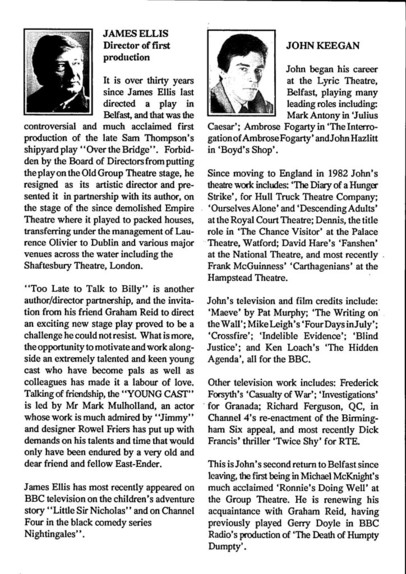 JAMES ELLIS
Director of first production

It is over thirty years since James Ellis last directed a play in Belfast, and that was the controversial and much acclaimed first production of the late Sam Thompson's shipyard play "Over the Bridge". Forbidden by the Board of Directors from putting the play on the Old Group Theatre stage, he resigned as its artistic director and presented it in partnership with its author, on the stage of the since demolished Empire Theatre where it played to packed houses, transferring under the management of Laurence Olivier to Dublin and various major venues across the water including the Shaftesbury Theatre, London.

"Too Late to Talk to Billy" is another author/director partnership, and the invitation from his friend Graham Reid to direct an exciting new stage play proved to be a challenge he could not resist. What is more, the opportunity to motivate and work alongside an extremely talented and keen young cast who have become pals as well as colleagues has made it a labour of love. Talking of friendship, the "YOUNG CAST" is led by Mr Mark Mulholland, an actor whose work is much admired by "Jimmy" and designer Rowel Friers has put up with demands on his talents and time that would only have been endured by a very old and dear friend and fellow East-Ender.

James Ellis has most recently appeared on BBC television on the children's adventure story "Little Sir Nicholas" and on Channel Four in the black comedy series Nightingales".

JOHN KEEGAN

John began his career at the Lyric Theatre, Belfast, playing many leading roles including: Mark Antony in 'Julius Caesar'; Ambrose Fogarty in 'The Interrogation of Ambrose Fogarty' and John Hazlitt in 'Boyd's Shop'.

Since moving to England in 1982 John's theatre work includes: 'The Diary of a Hunger Strike', for Hull Truck Theatre Company; 'Ourselves Alone' and 'Descending Adults' at the Royal Court Theatre; Dennis, the title role in 'The Chance Visitor' at the Palace Theatre, Watford; David Hare's 'Fanshen' at the National Theatre, and most recently Frank McGuinness' 'Carthagenians' at the Hampstead Theatre.

John's television and film credits include: 'Maeve' by Pat Murphy; 'The Writing on the Wall'; Mike Leigh's 'Four Days in July'; 'Crossfire'; 'Indelible Evidence'; 'Blind Justice'; and Ken Loach's 'The Hidden Agenda', all for the BBC.

Other television work includes: Frederick Forsyth's 'Casualty of War'; 'Investigations' for Granada; Richard Ferguson, QC, in Channel 4's re-enactment of the Birmingham Six appeal, and most recently Dick Francis' thriller 'Twice Shy' for RTE.

This is John's second return to Belfast since leaving, the first being in Michael McKnight's much acclaimed 'Ronnie's Doing Well' at the Group Theatre. He is renewing his acquaintance with Graham Reid, having previously played Gerry Doyle in BBC Radio's production of 'The Death of Humpty Dumpty'.